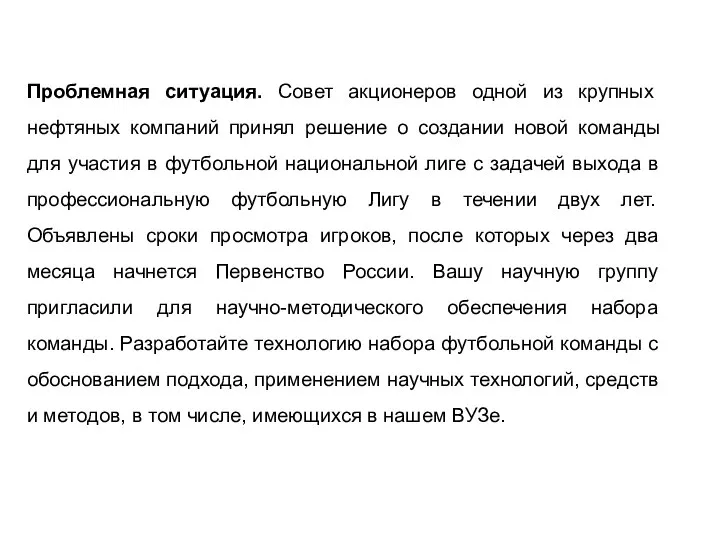 Проблемная ситуация. Совет акционеров одной из крупных нефтяных компаний принял решение о создании новой команды для участия в футбольной национальной лиге с задачей выхода в профессиональную футбольную Лигу в течении двух лет. Объявлены сроки просмотра игроков, после которых через два месяца начнется Первенство России. Вашу научную группу пригласили для научно-методического обеспечения набора команды. Разработайте технологию набора футбольной команды с обоснованием подхода, применением научных технологий, средств и методов, в том числе, имеющихся в нашем ВУЗе.